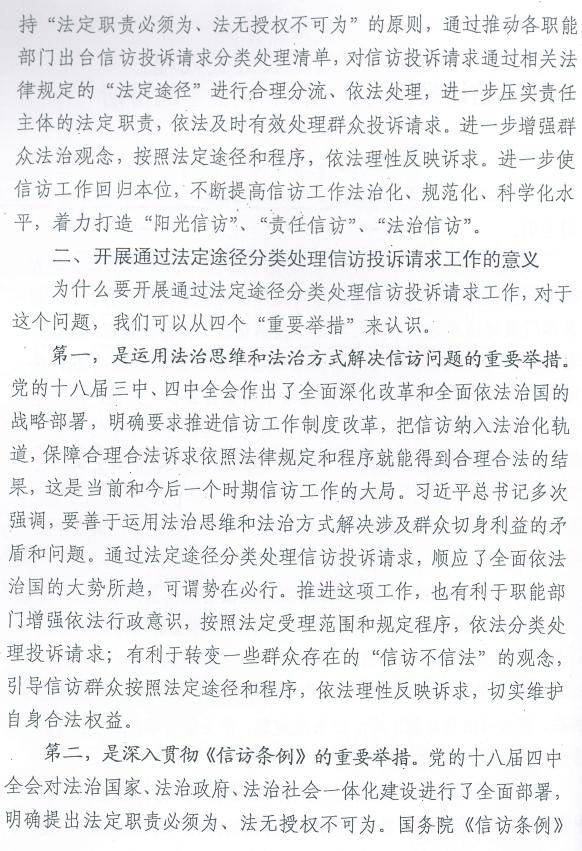 持“法定职责必须为、法无授权不可为”的原则，通过推动各职能部门出台信访投诉请求分类处理清单，对信访投诉请求通过相关法律规定的“法定途径”进行合理分流、依法处理，进一步压实责任主体的法定职责，依法及时有效处理群众投诉请求。进一步增强群众法治观念，按照法定途径和程序，依法理性反映诉求。进一步使信访工作回归本位，不断提高信访工作法治化、规范化、科学化水平，着力打造“阳光信访”、“责任信访”、“法治信访”。

二、开展通过法定途径分类处理信访投诉请求工作的意义

为什么要开展通过法定途径分类处理信访投诉请求工作，对于这个问题，我们可以从四个“重要举措”来认识。

第一，是运用法治思维和法治方式解决信访问题的重要举措。党的十八届三中、四中全会作出了全面深化改革和全面依法治国的战略部署，明确要求推进信访工作制度改革，把信访纳入法治化轨道，保障合理合法诉求依照法律规定和程序就能得到合理合法的结果，这是当前和今后一个时期信访工作的大局。习近平总书记多次强调，要善于运用法治思维和法治方式解决涉及群众切身利益的矛盾和问题。通过法定途径分类处理信访投诉请求，顺应了全面依法治国的大势所趋，可谓势在必行。推进这项工作，也有利于职能部门增强依法行政意识，按照法定受理范围和规定程序，依法分类处理投诉请求；有利于转变一些群众存在的“信访不信法”的观念，引导信访群众按照法定途径和程序，依法理性反映诉求，切实维护自身合法权益。

第二，是深入贯彻《信访条例》的重要举措。党的十八届四中全会对法治国家、法治政府、法治社会一体化建设进行了全面部署，明确提出法定职责必须为、法无授权不可为。国务院《信访条例》